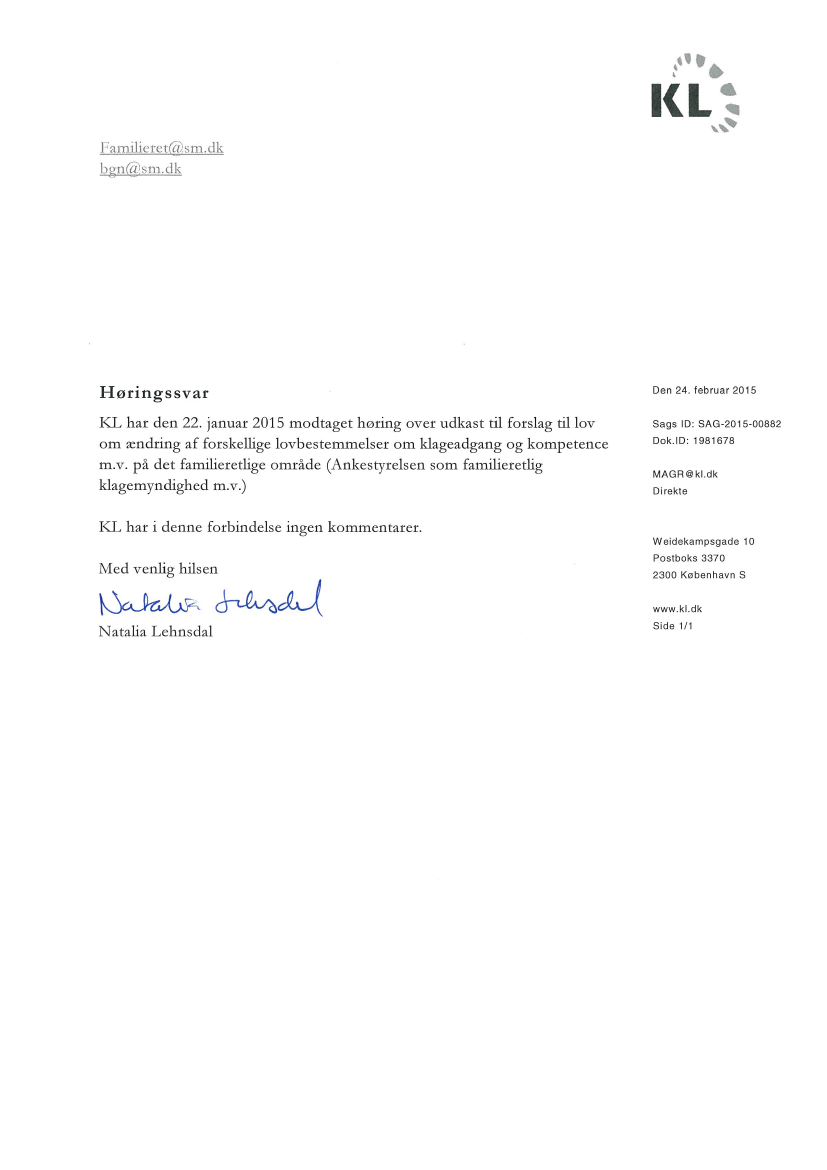 KL

Familieret@sm.dk
bgn@sm.dk

Høringssvar

KL har den 22. januar 2015 modtaget høring over udkast til forslag til lov om ændring af forskellige lovbestemmelser om klageadgang og kompetence m.v. på det familieretlige område (Ankestyrelsen som familieretlig klagemyndighed m.v.)

KL har i denne forbindelse ingen kommentarer.

Med venlig hilsen

Natalia Lehnsdal

Natalia Lehnsdal

Den 24. februar 2015

Sags ID: SAG-2015-00882
Dok.ID: 1981678

MAGR@kl.dk
Direkte

Weidekampsgade 10
Postboks 3370
2300 København S

www.kl.dk
Side 1/1